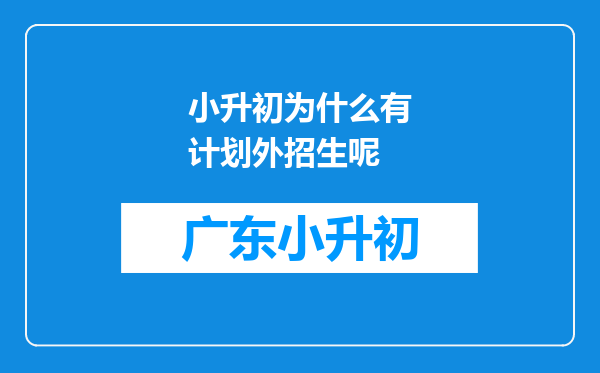 小升初为什么有计划外招生呢

广东小升初